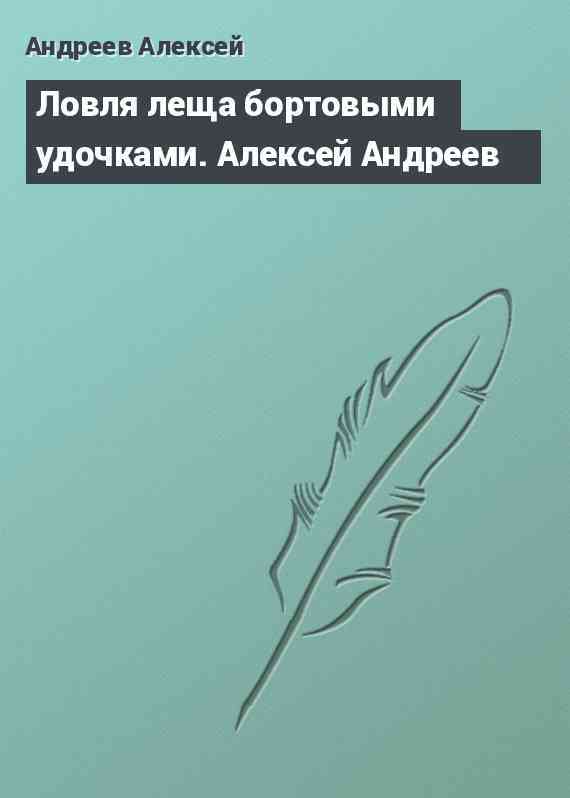 Андреев Алексей

Ловля леща бортовыми удочками. Алексей Андреев